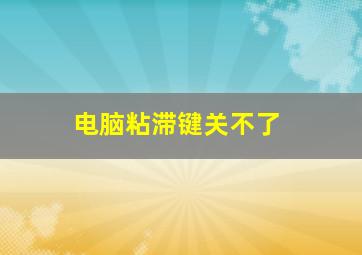 电脑粘滞键关不了